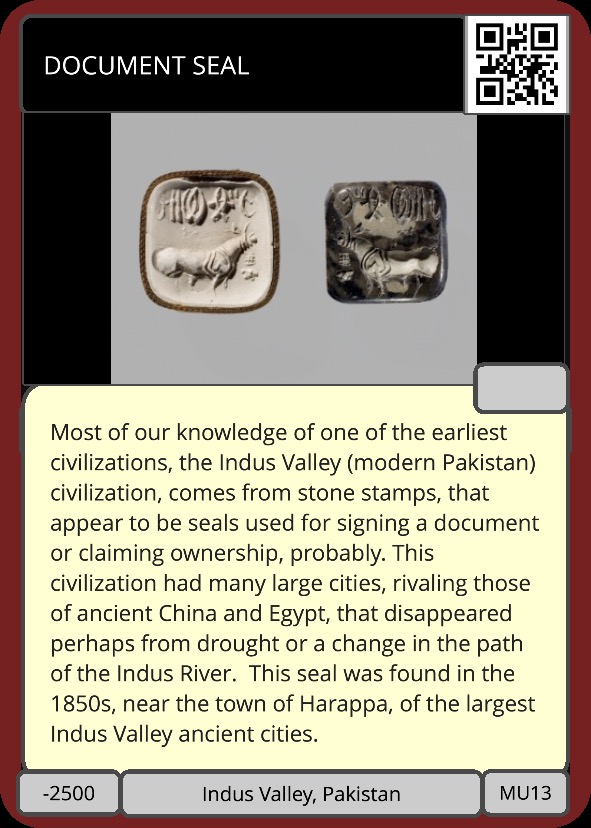 DOCUMENT SEAL

Most of our knowledge of one of the earliest civilizations, the Indus Valley (modern Pakistan) civilization, comes from stone stamps, that appear to be seals used for signing a document or claiming ownership, probably. This civilization had many large cities, rivaling those of ancient China and Egypt, that disappeared perhaps from drought or a change in the path of the Indus River.  This seal was found in the 1850s, near the town of Harappa, of the largest Indus Valley ancient cities.

-2500

Indus Valley, Pakistan

MU13